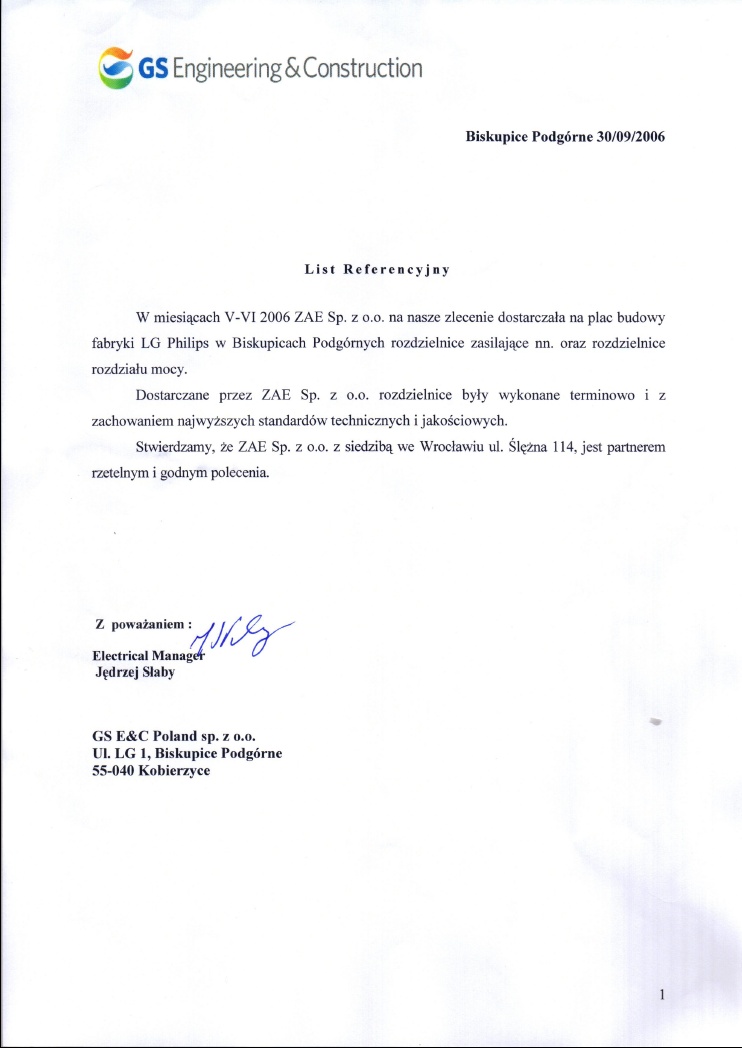 GS Engineering & Construction

Biskupice Podgórne 30/09/2006

List Referencyjny

W miesiącach V-VI 2006 ZAE Sp. z o.o. na nasze zlecenie dostarczała na plac budowy fabryki LG Philips w Biskupicach Podgórnych rozdzielnice zasilające nn. oraz rozdzielnice rozdziału mocy.

Dostarczane przez ZAE Sp. z o.o. rozdzielnice były wykonane terminowo i z zachowaniem najwyższych standardów technicznych i jakościowych.

Stwierdzamy, że ZAE Sp. z o.o. z siedzibą we Wrocławiu ul. Ślężna 114, jest partnerem rzetelnym i godnym polecenia.

Z poważaniem :
Electrical Manager
Jędrzej Słaby

GS E&C Poland sp. z o.o.
Ul. LG 1, Biskupice Podgórne
55-040 Kobierzyce

1